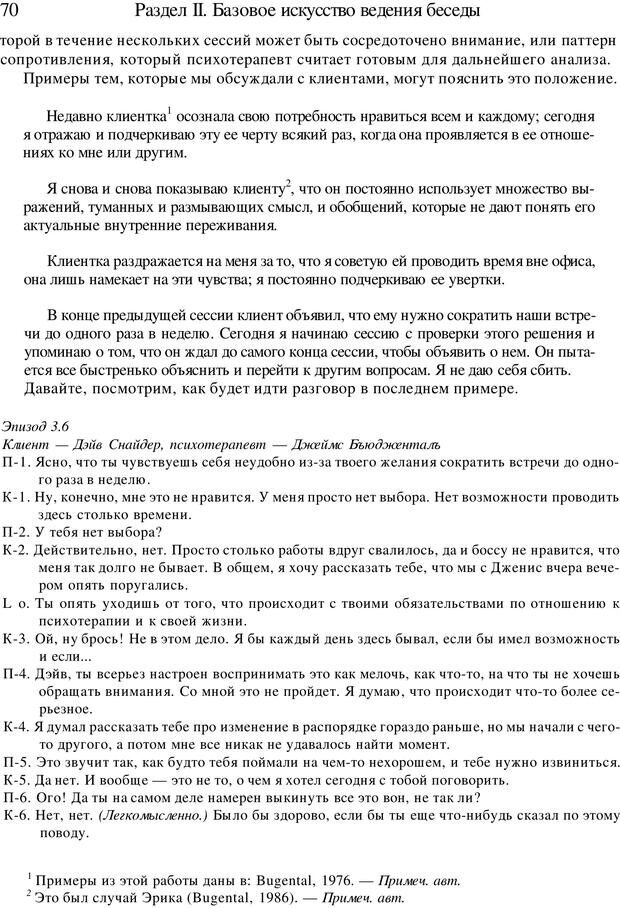 70 Раздел II. Базовое искусство ведения беседы

торой в течение нескольких сессий может быть сосредоточено внимание, или паттерн сопротивления, который психотерапевт считает готовым для дальнейшего анализа.

Примеры тем, которые мы обсуждали с клиентами, могут пояснить это положение.

Недавно клиентка$^1$ осознала свою потребность нравиться всем и каждому; сегодня я отражаю и подчеркиваю эту ее черту всякий раз, когда она проявляется в ее отношениях ко мне или другим.

Я снова и снова показываю клиенту$^2$, что он постоянно использует множество выражений, туманных и размывающих смысл, и обобщений, которые не дают понять его актуальные внутренние переживания.

Клиентка раздражается на меня за то, что я советую ей проводить время вне офиса, она лишь намекает на эти чувства; я постоянно подчеркиваю ее увертки.

В конце предыдущей сессии клиент объявил, что ему нужно сократить наши встречи до одного раза в неделю. Сегодня я начинаю сессию с проверки этого решения и упоминаю о том, что он ждал до самого конца сессии, чтобы объявить о нем. Он пытается все быстренько объяснить и перейти к другим вопросам. Я не даю себя сбить. Давайте, посмотрим, как будет идти разговор в последнем примере.

Эпизод 3.6

Клиент — Дэйв Снайдер, психотерапевт — Джеймс Бьюдженталь

П-1. Ясно, что ты чувствуешь себя неудобно из-за твоего желания сократить встречи до одного раза в неделю.

К-1. Ну, конечно, мне это не нравится. У меня просто нет выбора. Нет возможности проводить здесь столько времени.

П-2. У тебя нет выбора?

К-2. Действительно, нет. Просто столько работы вдруг свалилось, да и боссу не нравится, что меня так долго не бывает. В общем, я хочу рассказать тебе, что мы с Дженис вчера вечером опять поругались.

L о. Ты опять уходишь от того, что происходит с твоими обязательствами по отношению к психотерапии и к своей жизни.

К-3. Ой, ну брось! Не в этом дело. Я бы каждый день здесь бывал, если бы имел возможность и если...

П-4. Дэйв, ты всерьез настроен воспринимать это как мелочь, как что-то, на что ты не хочешь обращать внимания. Со мной это не пройдет. Я думаю, что происходит что-то более серьезное.

К-4. Я думал рассказать тебе про изменение в распорядке гораздо раньше, но мы начали с чего-то другого, а потом мне все никак не удавалось найти момент.

П-5. Это звучит так, как будто тебя поймали на чем-то нехорошем, и тебе нужно извиниться.

К-5. Да нет. И вообще — это не то, о чем я хотел сегодня с тобой поговорить.

П-6. Ого! Да ты на самом деле намерен выкинуть все это вон, не так ли?

К-6. Нет, нет. (Легкомысленно.) Было бы здорово, если бы ты еще что-нибудь сказал по этому поводу.

$^1$ Примеры из этой работы даны в: Bugental, 1976. — Примеч. авт.
$^2$ Это был случай Эрика (Bugental, 1986). — Примеч. авт.